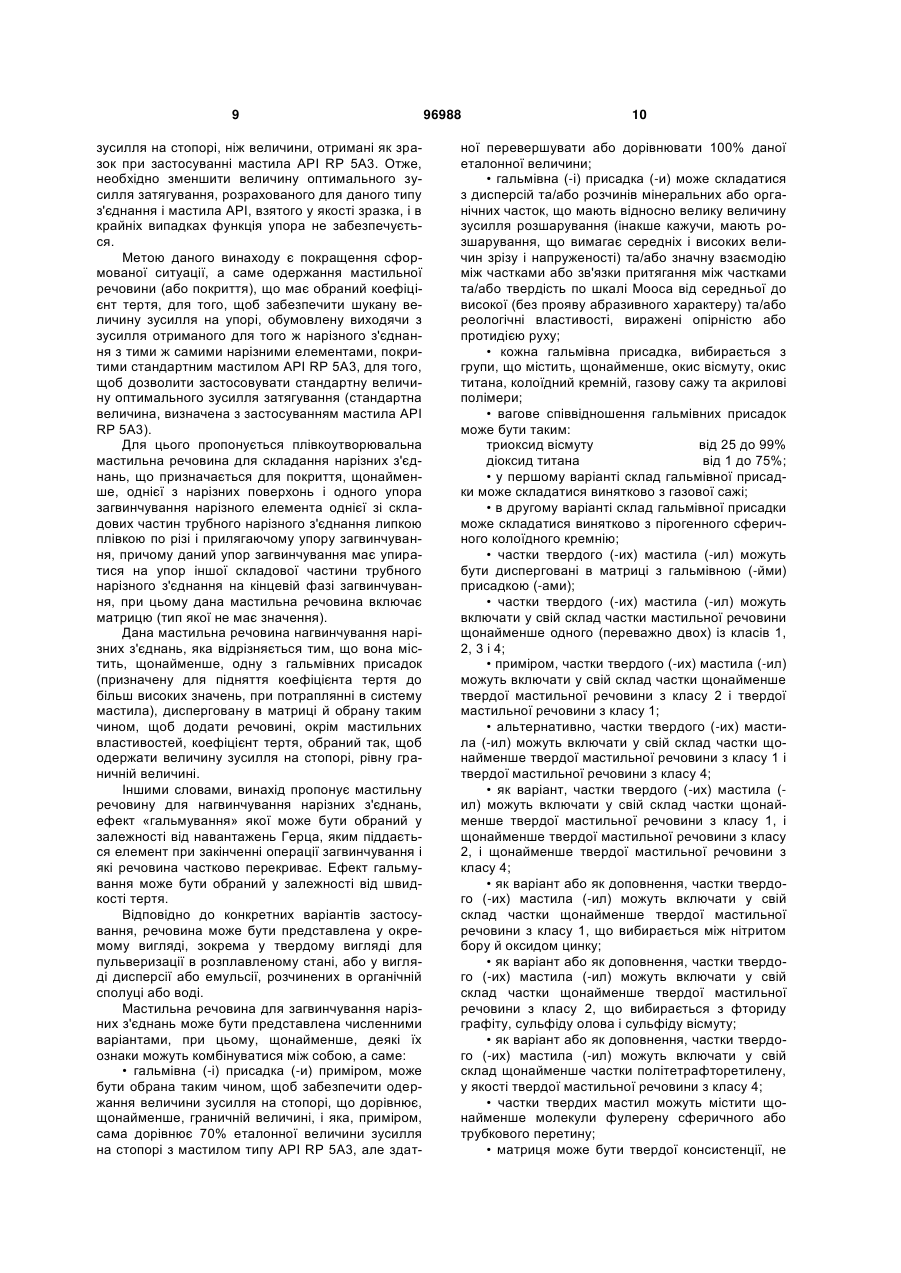 9 96988 10

зусилля на стопорі, ніж величини, отримані як зразок при застосуванні мастила API RP 5A3. Отже, необхідно зменшити величину оптимального зусилля затягування, розрахованого для даного типу з'єднання і мастила API, взятого у якості зразка, і в крайніх випадках функція упора не забезпечується.

Метою даного винаходу є покращення сформованої ситуації, а саме одержання мастильної речовини (або покриття), що має обраний коефіцієнт тертя, для того, щоб забезпечити шукану величину зусилля на упорі, обумовлену виходячи з зусилля отриманого для того ж нарізного з'єднання з тими ж самими нарізними елементами, покритими стандартним мастилом API RP 5A3, для того, щоб дозволити застосовувати стандартну величину оптимального зусилля затягування (стандартна величина, визначена з застосуванням мастила API RP 5A3).

Для цього пропонується плівкоутворювальна мастильна речовина для складання нарізних з'єднань, що призначається для покриття, щонайменше, однієї з нарізних поверхонь і одного упора загвинчування нарізного елемента однієї зі складових частин трубного нарізного з'єднання липкою плівкою по різі і прилягаючому упору загвинчування, причому даний упор загвинчування має упиратися на упор іншої складової частини трубного нарізного з'єднання на кінцевій фазі загвинчування, при цьому дана мастильна речовина включає матрицю (тип якої не має значення).

Дана мастильна речовина нагвинчування нарізних з'єднань, яка відрізняється тим, що вона містить, щонайменше, одну з гальмівних присадок (призначену для підняття коефіцієнта тертя до більш високих значень, при потраплянні в систему мастила), дисперговану в матриці й обрану таким чином, щоб додати речовині, окрім мастильних властивостей, коефіцієнт тертя, обраний так, щоб одержати величину зусилля на стопорі, рівну граничній величині.

Іншими словами, винахід пропонує мастильну речовину для нагвинчування нарізних з'єднань, ефект «гальмування» якої може бути обраний у залежності від навантажень Герца, яким піддається елемент при закінченні операції загвинчування і які речовина частково перекриває. Ефект гальмування може бути обраний у залежності від швидкості тертя.

Відповідно до конкретних варіантів застосування, речовина може бути представлена у окремому вигляді, зокрема у твердому вигляді для пульверизації в розплавленому стані, або у вигляді дисперсії або емульсії, розчинених в органічній сполуці або воді.

Мастильна речовина для загвинчування нарізних з'єднань може бути представлена численними варіантами, при цьому, щонайменше, деякі їх ознаки можуть комбінуватися між собою, а саме:

• гальмівна (-і) присадка (-и) приміром, може бути обрана таким чином, щоб забезпечити одержання величини зусилля на стопорі, що дорівнює, щонайменше, граничній величині, і яка, приміром, сама дорівнює 70% еталонної величини зусилля на стопорі з мастилом типу API RP 5A3, але здатної перевершувати або дорівнювати 100% даної еталонної величини;

• гальмівна (-і) присадка (-и) може складатися з дисперсій та/або розчинів мінеральних або органічних часток, що мають відносно велику величину зусилля розшарування (інакше кажучи, мають розшарування, що вимагає середніх і високих величин зрізу і напруженості) та/або значну взаємодію між частками або зв'язки притягання між частками та/або твердість по шкалі Мооса від середньої до високої (без прояву абразивного характеру) та/або реологічні властивості, виражені опірністю або протидією руху;

• кожна гальмівна присадка, вибирається з групи, що містить, щонайменше, окис вісмуту, окис титана, колоїдний кремній, газову сажу та акрилові полімери;

• вагове співвідношення гальмівних присадок може бути таким:
триоксид вісмуту від 25 до 99%
діоксид титана від 1 до 75%;

• у першому варіанті склад гальмівної присадки може складатися винятково з газової сажі;

• в другому варіанті склад гальмівної присадки може складатися винятково з пірогенного сферичного колоїдного кремнію;

• частки твердого (-их) мастила (-ил) можуть бути дисперговані в матриці з гальмівною (-йми) присадкою (-ами);

• частки твердого (-их) мастила (-ил) можуть включати у свій склад частки мастильної речовини щонайменше одного (переважно двох) із класів 1, 2, 3 і 4;

• приміром, частки твердого (-их) мастила (-ил) можуть включати у свій склад частки щонайменше твердої мастильної речовини з класу 2 і твердої мастильної речовини з класу 1;

• альтернативно, частки твердого (-их) мастила (-ил) можуть включати у свій склад частки щонайменше твердої мастильної речовини з класу 1 і твердої мастильної речовини з класу 4;

• як варіант, частки твердого (-их) мастила (-ил) можуть включати у свій склад частки щонайменше твердої мастильної речовини з класу 1, і щонайменше твердої мастильної речовини з класу 2, і щонайменше твердої мастильної речовини з класу 4;

• як варіант або як доповнення, частки твердого (-их) мастила (-ил) можуть включати у свій склад частки щонайменше твердої мастильної речовини з класу 1, що вибирається між нітритом бору й оксидом цинку;

• як варіант або як доповнення, частки твердого (-их) мастила (-ил) можуть включати у свій склад частки щонайменше твердої мастильної речовини з класу 2, що вибирається з фториду графіту, сульфіду олова і сульфіду вісмуту;

• як варіант або як доповнення, частки твердого (-их) мастила (-ил) можуть включати у свій склад щонайменше частки політетрафторетилену, у якості твердої мастильної речовини з класу 4;

• частки твердих мастил можуть містити щонайменше молекули фулерену сферичного або трубкового перетину;

• матриця може бути твердої консистенції, не